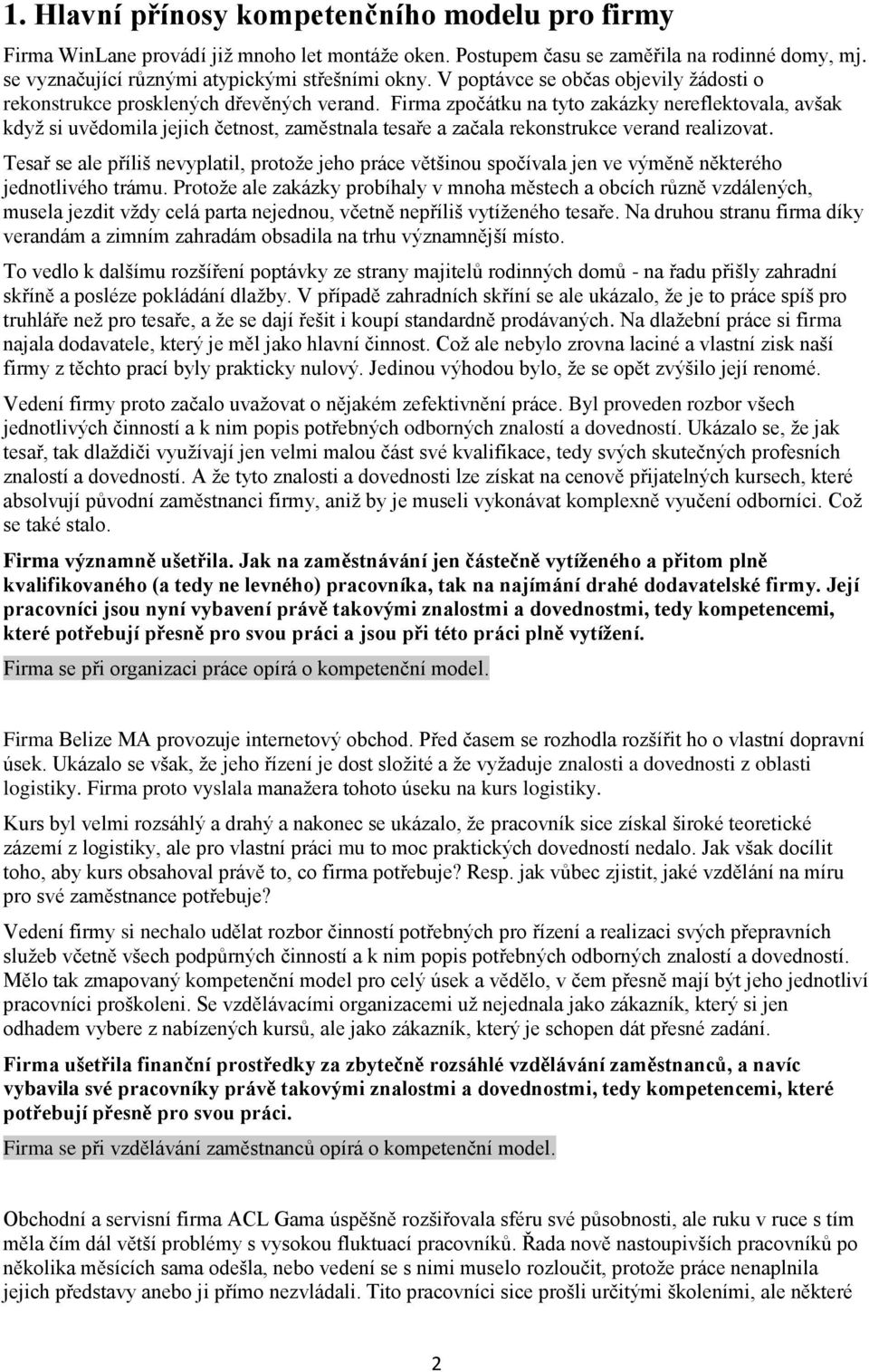 1. Hlavní přínosy kompetenčního modelu pro firmy

Firma WinLane provádí již mnoho let montáže oken. Postupem času se zaměřila na rodinné domy, mj. se vyznačující různými atypickými střešními okny. V poptávce se občas objevily žádosti o rekonstrukce prosklených dřevěných verand. Firma zpočátku na tyto zakázky nereflektovala, avšak když si uvědomila jejich četnost, zaměstnala tesaře a začala rekonstrukce verand realizovat.

Tesař se ale příliš nevyplatil, protože jeho práce většinou spočívala jen ve výměně některého jednotlivého trámu. Protože ale zakázky probíhaly v mnoha městech a obcích různě vzdálených, musela jezdit vždy celá parta nejednou, včetně nepříliš vytíženého tesaře. Na druhou stranu firma díky verandám a zimním zahradám obsadila na trhu významnější místo.

To vedlo k dalšímu rozšíření poptávky ze strany majitelů rodinných domů - na řadu přišly zahradní skříně a posléze pokládání dlažby. V případě zahradních skříní se ale ukázalo, že je to práce spíš pro truhláře než pro tesaře, a že se dají řešit i koupí standardně prodávaných. Na dlažební práce si firma najala dodavatele, který je měl jako hlavní činnost. Což ale nebylo zrovna laciné a vlastní zisk naší firmy z těchto prací byly prakticky nulový. Jedinou výhodou bylo, že se opět zvýšilo její renomé.

Vedení firmy proto začalo uvažovat o nějakém zefektivnění práce. Byl proveden rozbor všech jednotlivých činností a k nim popis potřebných odborných znalostí a dovedností. Ukázalo se, že jak tesař, tak dlaždiči využívají jen velmi malou část své kvalifikace, tedy svých skutečných profesních znalostí a dovedností. A že tyto znalosti a dovednosti lze získat na cenově přijatelných kursech, které absolvují původní zaměstnanci firmy, aniž by je museli vykonávat komplexně vyučení odborníci. Což se také stalo.

Firma významně ušetřila. Jak na zaměstnávání jen částečně vytíženého a přitom plně kvalifikovaného (a tedy ne levného) pracovníka, tak na najímání drahé dodavatelské firmy. Její pracovníci jsou nyní vybavení právě takovými znalostmi a dovednostmi, tedy kompetencemi, které potřebují přesně pro svou práci a jsou při této práci plně vytížení.

Firma se při organizaci práce opírá o kompetenční model.

Firma Belize MA provozuje internetový obchod. Před časem se rozhodla rozšířit ho o vlastní dopravní úsek. Ukázalo se však, že jeho řízení je dost složité a že vyžaduje znalosti a dovednosti z oblasti logistiky. Firma proto vyslala manažera tohoto úseku na kurs logistiky.

Kurs byl velmi rozsáhlý a drahý a nakonec se ukázalo, že pracovník sice získal široké teoretické zázemí z logistiky, ale pro vlastní práci mu to moc praktických dovedností nedalo. Jak však docílit toho, aby kurs obsahoval právě to, co firma potřebuje? Resp. jak vůbec zjistit, jaké vzdělání na míru pro své zaměstnance potřebuje?

Vedení firmy si nechalo udělat rozbor činností potřebných pro řízení a realizaci svých přepravních služeb včetně všech podpůrných činností a k nim popis potřebných odborných znalostí a dovedností. Mělo tak zmapovaný kompetenční model pro celý úsek a vědělo, v čem přesně mají být jeho jednotliví pracovníci proškoleni. Se vzdělávacími organizacemi už nejednala jako zákazník, který si jen odhadem vybere z nabízených kursů, ale jako zákazník, který je schopen dát přesné zadání.

Firma ušetřila finanční prostředky za zbytečně rozsáhlé vzdělávání zaměstnanců, a navíc vybavila své pracovníky právě takovými znalostmi a dovednostmi, tedy kompetencemi, které potřebují přesně pro svou práci.

Firma se při vzdělávání zaměstnanců opírá o kompetenční model.

Obchodní a servisní firma ACL Gama úspěšně rozšiřovala sféru své působnosti, ale ruku v ruce s tím měla čím dál větší problémy s vysokou fluktuací pracovníků. Řada nově nastoupivších pracovníků po několika měsících sama odešla, nebo vedení se s nimi muselo rozloučit, protože práce nenaplnila jejich představy anebo ji přímo nezvládali. Tito pracovníci sice prošli určitými školeními, ale některé

2